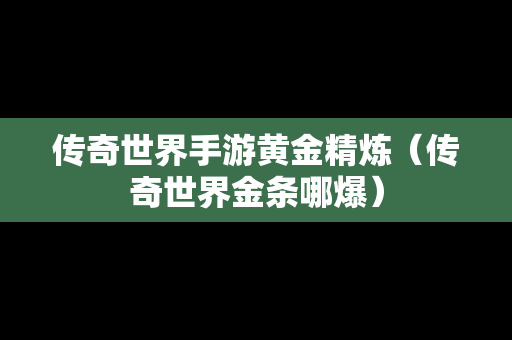 传奇世界手游黄金精炼（传奇世界金条哪爆）